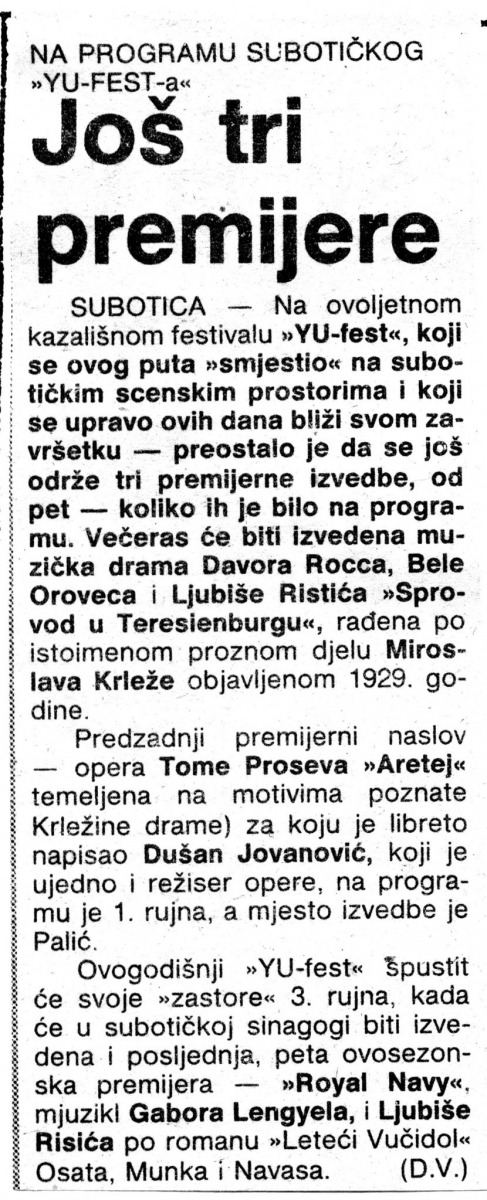 NA PROGRAMU SUBOTIČKOG »YU-FEST-a«

Još tri premijere

SUBOTICA — Na ovoljetnom kazališnom festivalu »YU-fest«, koji se ovog puta »smjestio« na subotičkim scenskim prostorima i koji se upravo ovih dana bliži svom završetku — preostalo je da se još održe tri premijerne izvedbe, od pet — koliko ih je bilo na programu. Večeras će biti izvedena muzička drama Davora Rocca, Bele Oroveca i Ljubiše Ristića »Sprovod u Teresienburgu«, rađena po istoimenom proznom djelu Miroslava Krleže objavljenom 1929. godine.

Predzadnji premijerni naslov — opera Tome Proseva »Aretej« temeljena na motivima poznate Krležine drame) za koju je libreto napisao Dušan Jovanović, koji je ujedno i režiser opere, na programu je 1. rujna, a mjesto izvedbe je Palić.

Ovogodišnji »YU-fest« spustit će svoje »zastore« 3. rujna, kada će u subotičkoj sinagogi biti izvedena i posljednja, peta ovosezonska premijera — »Royal Navy«, mjuzikl Gabora Lengyela, i Ljubiše Risića po romanu »Leteći Vučidol« Osata, Munka i Navasa. (D.V.)